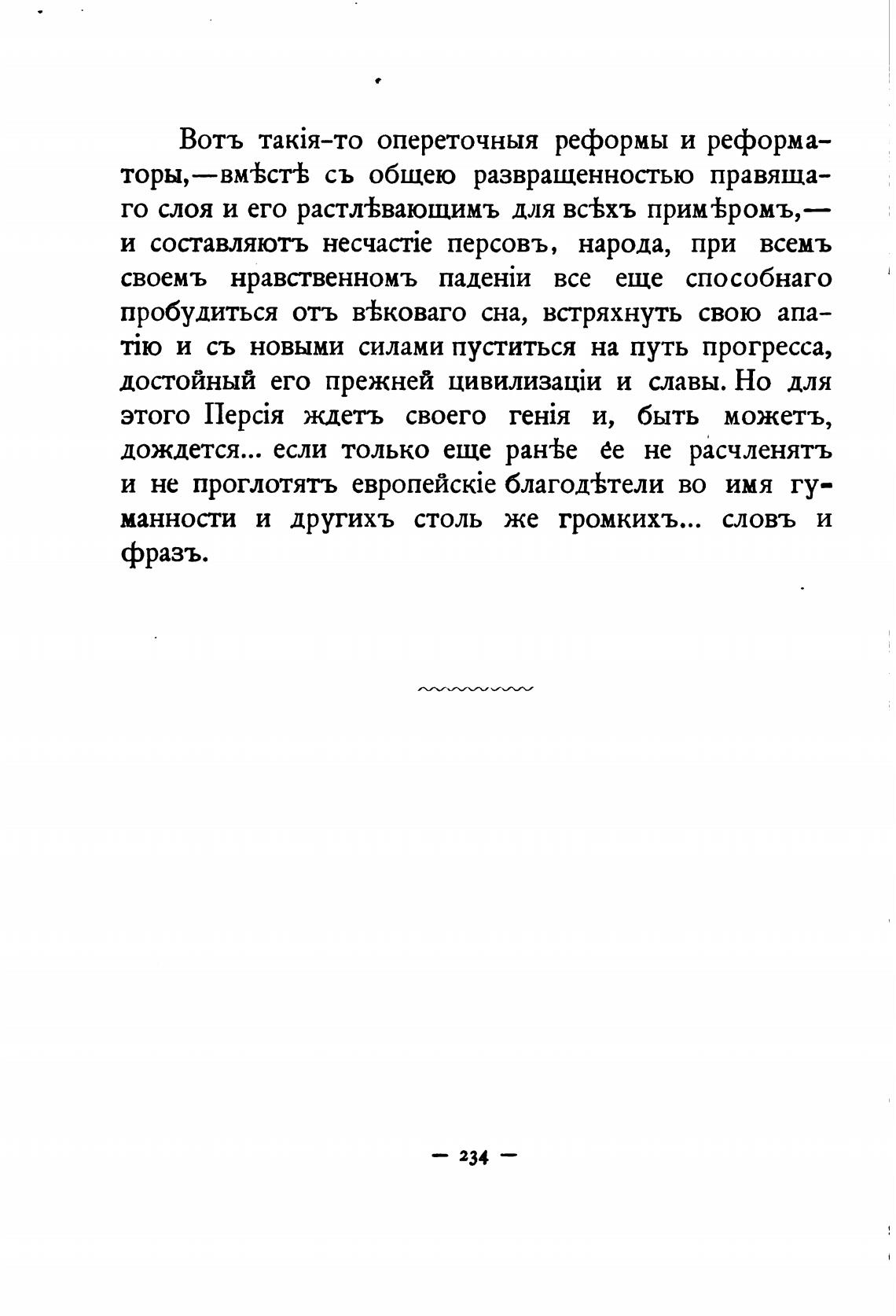 Вотъ такія-то опереточныя реформы и реформаторы,—вмѣстѣ съ общею развращенностью правящаго слоя и его растлѣвающимъ для всѣхъ примѣромъ,—и составляютъ несчастіе персовъ, народа, при всемъ своемъ нравственномъ паденіи все еще способнаго пробудиться отъ вѣковаго сна, встряхнуть свою апатію и съ новыми силами пуститься на путь прогресса, достойный его прежней цивилизаціи и славы. Но для этого Персія ждетъ своего генія и, быть можетъ, дождется... если только еще ранѣе ее не расчленятъ и не проглотятъ европейскіе благодѣтели во имя гуманности и другихъ столь же громкихъ... словъ и фразъ.

— 234 —